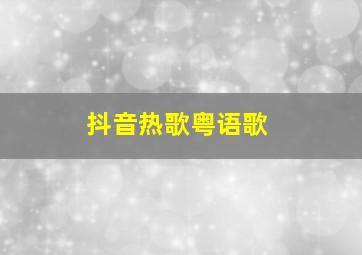 抖音热歌粤语歌